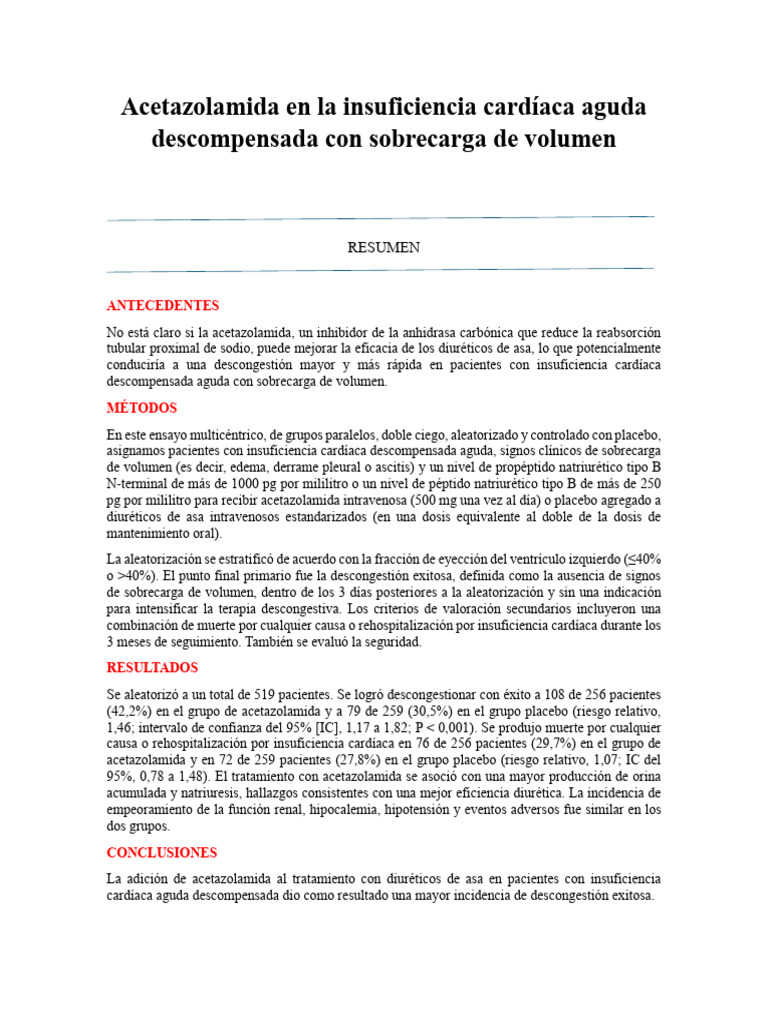 Acetazolamida en la insuficiencia cardíaca aguda descompensada con sobrecarga de volumen

RESUMEN

ANTECEDENTES

No está claro si la acetazolamida, un inhibidor de la anhidrasa carbónica que reduce la reabsorción tubular proximal de sodio, puede mejorar la eficacia de los diuréticos de asa, lo que potencialmente conduciría a una descongestión mayor y más rápida en pacientes con insuficiencia cardíaca descompensada aguda con sobrecarga de volumen.

MÉTODOS

En este ensayo multicéntrico, de grupos paralelos, doble ciego, aleatorizado y controlado con placebo, asignamos pacientes con insuficiencia cardíaca descompensada aguda, signos clínicos de sobrecarga de volumen (es decir, edema, derrame pleural o ascitis) y un nivel de propéptido natriurético tipo B N-terminal de más de 1000 pg por mililitro o un nivel de péptido natriurético tipo B de más de 250 pg por mililitro para recibir acetazolamida intravenosa (500 mg una vez al día) o placebo agregado a diuréticos de asa intravenosos estandarizados (en una dosis equivalente al doble de la dosis de mantenimiento oral).

La aleatorización se estratificó de acuerdo con la fracción de eyección del ventrículo izquierdo (≤40% o >40%). El punto final primario fue la descongestión exitosa, definida como la ausencia de signos de sobrecarga de volumen, dentro de los 3 días posteriores a la aleatorización y sin una indicación para intensificar la terapia descongestiva. Los criterios de valoración secundarios incluyeron una combinación de muerte por cualquier causa o rehospitalización por insuficiencia cardíaca durante los 3 meses de seguimiento. También se evaluó la seguridad.

RESULTADOS

Se aleatorizó a un total de 519 pacientes. Se logró descongestionar con éxito a 108 de 256 pacientes (42,2%) en el grupo de acetazolamida y a 79 de 259 (30,5%) en el grupo placebo (riesgo relativo, 1,46; intervalo de confianza del 95% [IC], 1,17 a 1,82; P < 0,001). Se produjo muerte por cualquier causa o rehospitalización por insuficiencia cardíaca en 76 de 256 pacientes (29,7%) en el grupo de acetazolamida y en 72 de 259 pacientes (27,8%) en el grupo placebo (riesgo relativo, 1,07; IC del 95%, 0,78 a 1,48). El tratamiento con acetazolamida se asoció con una mayor producción de orina acumulada y natriuresis, hallazgos consistentes con una mejor eficiencia diurética. La incidencia de empeoramiento de la función renal, hipocalemia, hipotensión y eventos adversos fue similar en los dos grupos.

CONCLUSIONES

La adición de acetazolamida al tratamiento con diuréticos de asa en pacientes con insuficiencia cardíaca aguda descompensada dio como resultado una mayor incidencia de descongestión exitosa.